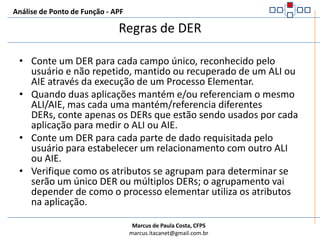 Análise de Ponto de Função - APF

Regras de DER

• Conte um DER para cada campo único, reconhecido pelo usuário e não repetido, mantido ou recuperado de um ALI ou AIE através da execução de um Processo Elementar.

• Quando duas aplicações mantém e/ou referenciam o mesmo ALI/AIE, mas cada uma mantém/referencia diferentes DERs, conte apenas os DERs que estão sendo usados por cada aplicação para medir o ALI ou AIE.

• Conte um DER para cada parte de dado requisitada pelo usuário para estabelecer um relacionamento com outro ALI ou AIE.

• Verifique como os atributos se agrupam para determinar se serão um único DER ou múltiplos DERs; o agrupamento vai depender de como o processo elementar utiliza os atributos na aplicação.

Marcus de Paula Costa, CFPS
marcus.itacanet@gmail.com.br